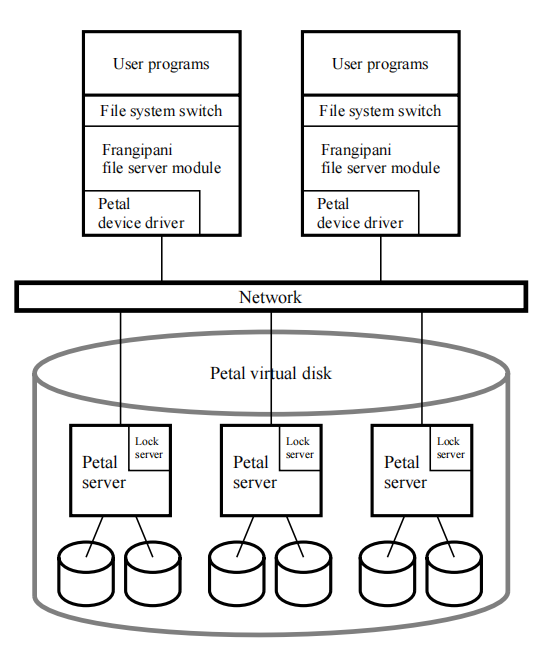 User programs

File system switch

Frangipani file server module

Petal device driver

User programs

File system switch

Frangipani file server module

Petal device driver

Network

Petal virtual disk

Lock server

Petal server

Lock server

Petal server

Lock server

Petal server